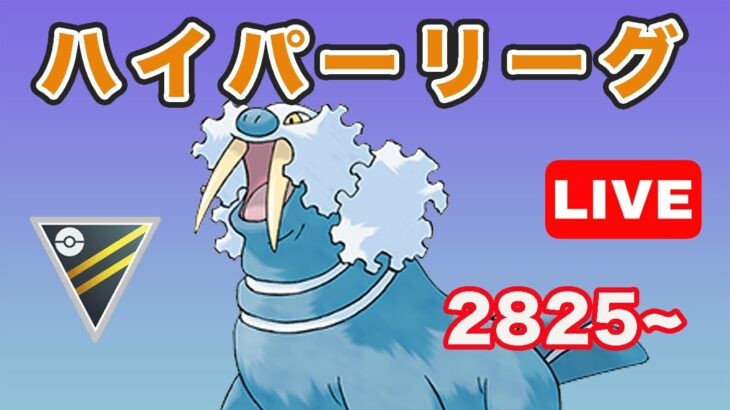 ハイパーリーグ

LIVE

2825~